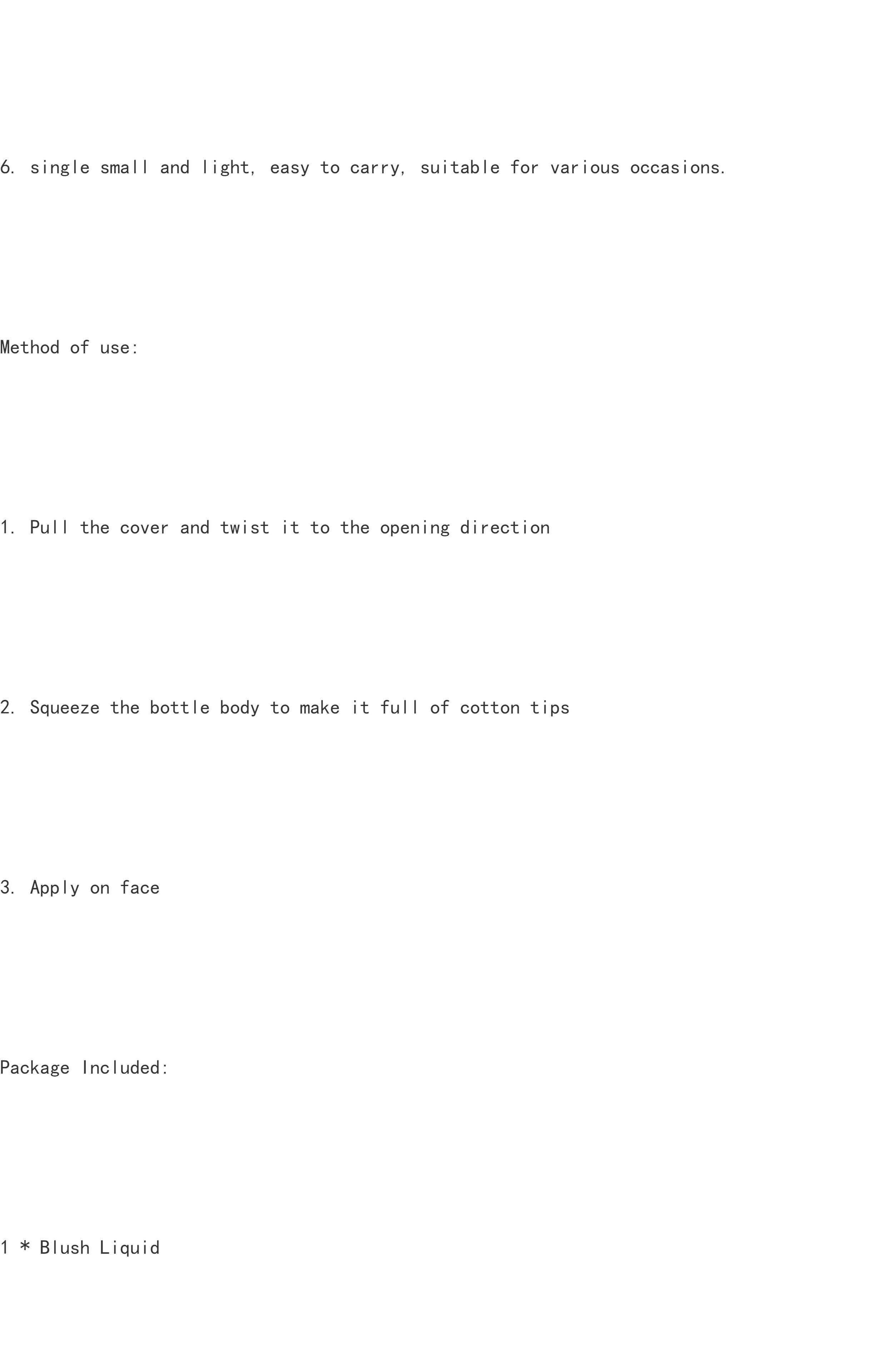 6. single small and light, easy to carry, suitable for various occasions.

Method of use:

1. Pull the cover and twist it to the opening direction

2. Squeeze the bottle body to make it full of cotton tips

3. Apply on face

Package Included:

1 * Blush Liquid